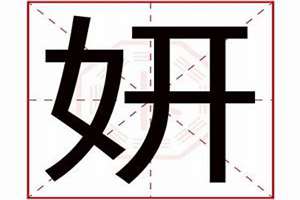 妍